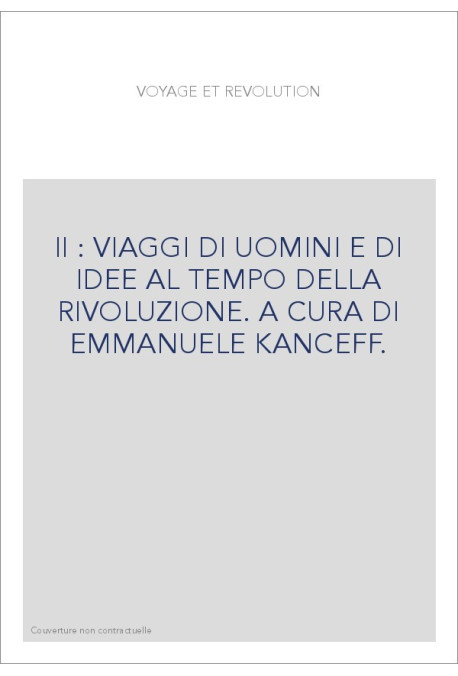 VOYAGE ET REVOLUTION

II : VIAGGI DI UOMINI E DI IDEE AL TEMPO DELLA RIVOLUZIONE. A CURA DI EMMANUELE KANCEFF.

Couverture non contractuelle